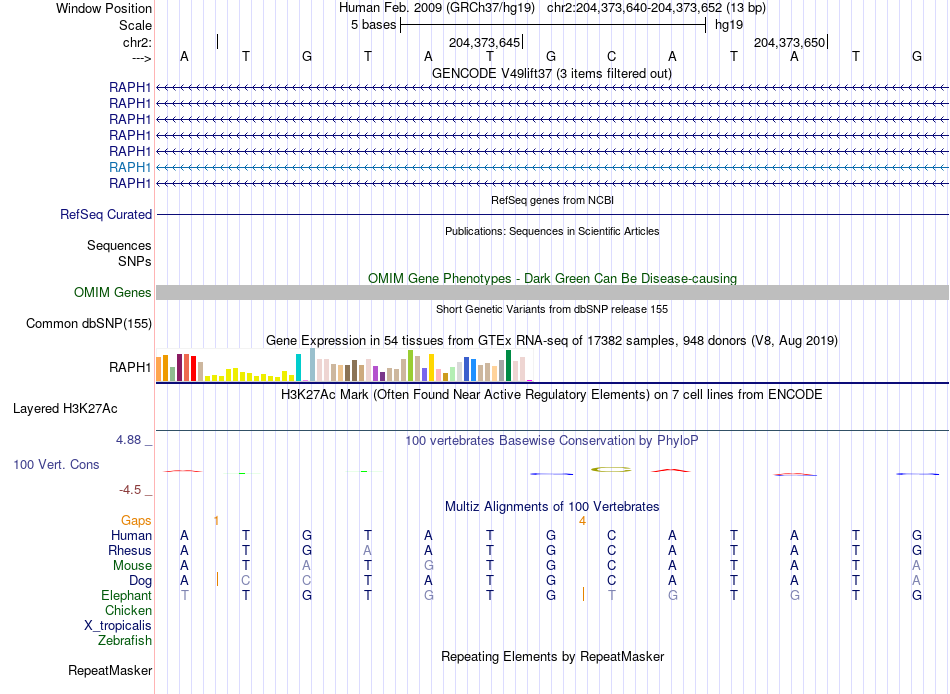 Window Position	Human Feb. 2009 (GRCh37/hg19) chr2:204,373,640-204,373,652 (13 bp)
Scale	5 bases	hg19
chr2:	204,373,645	204,373,650
--->	A T G T A T G C A T A T G
GENCODE V49lift37 (3 items filtered out)
RAPH1
RAPH1
RAPH1
RAPH1
RAPH1
RAPH1
RAPH1
RefSeq genes from NCBI
RefSeq Curated
Publications: Sequences in Scientific Articles
Sequences
SNPs
OMIM Gene Phenotypes - Dark Green Can Be Disease-causing
OMIM Genes
Short Genetic Variants from dbSNP release 155
Common dbSNP(155)
Gene Expression in 54 tissues from GTEx RNA-seq of 17382 samples, 948 donors (V8, Aug 2019)
RAPH1
H3K27Ac Mark (Often Found Near Active Regulatory Elements) on 7 cell lines from ENCODE
Layered H3K27Ac
4.88 _	100 vertebrates Basewise Conservation by PhyloP
100 Vert. Cons
-4.5 _
Multiz Alignments of 100 Vertebrates
Gaps	1	4
Human	A T G T A T G C A T A T G
Rhesus	A T G A A T G C A T A T G
Mouse	A T A T G T G C A T A T A
Dog	A C C T A T G C A T A T A
Elephant	T T G T G T G T G T G T G
Chicken
X_tropicalis
Zebrafish
Repeating Elements by RepeatMasker
RepeatMasker